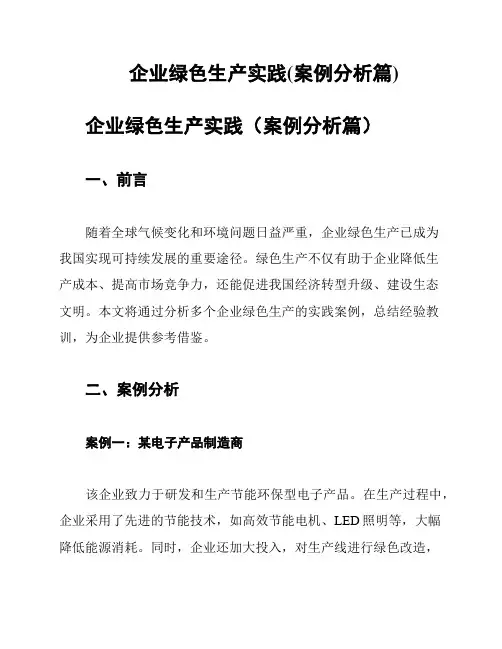 企业绿色生产实践(案例分析篇)

企业绿色生产实践（案例分析篇）

一、前言

随着全球气候变化和环境问题日益严重，企业绿色生产已成为我国实现可持续发展的重要途径。绿色生产不仅有助于企业降低生产成本、提高市场竞争力，还能促进我国经济转型升级、建设生态文明。本文将通过分析多个企业绿色生产的实践案例，总结经验教训，为企业提供参考借鉴。

二、案例分析

案例一：某电子产品制造商

该企业致力于研发和生产节能环保型电子产品。在生产过程中，企业采用了先进的节能技术，如高效节能电机、LED照明等，大幅降低能源消耗。同时，企业还加大投入，对生产线进行绿色改造，